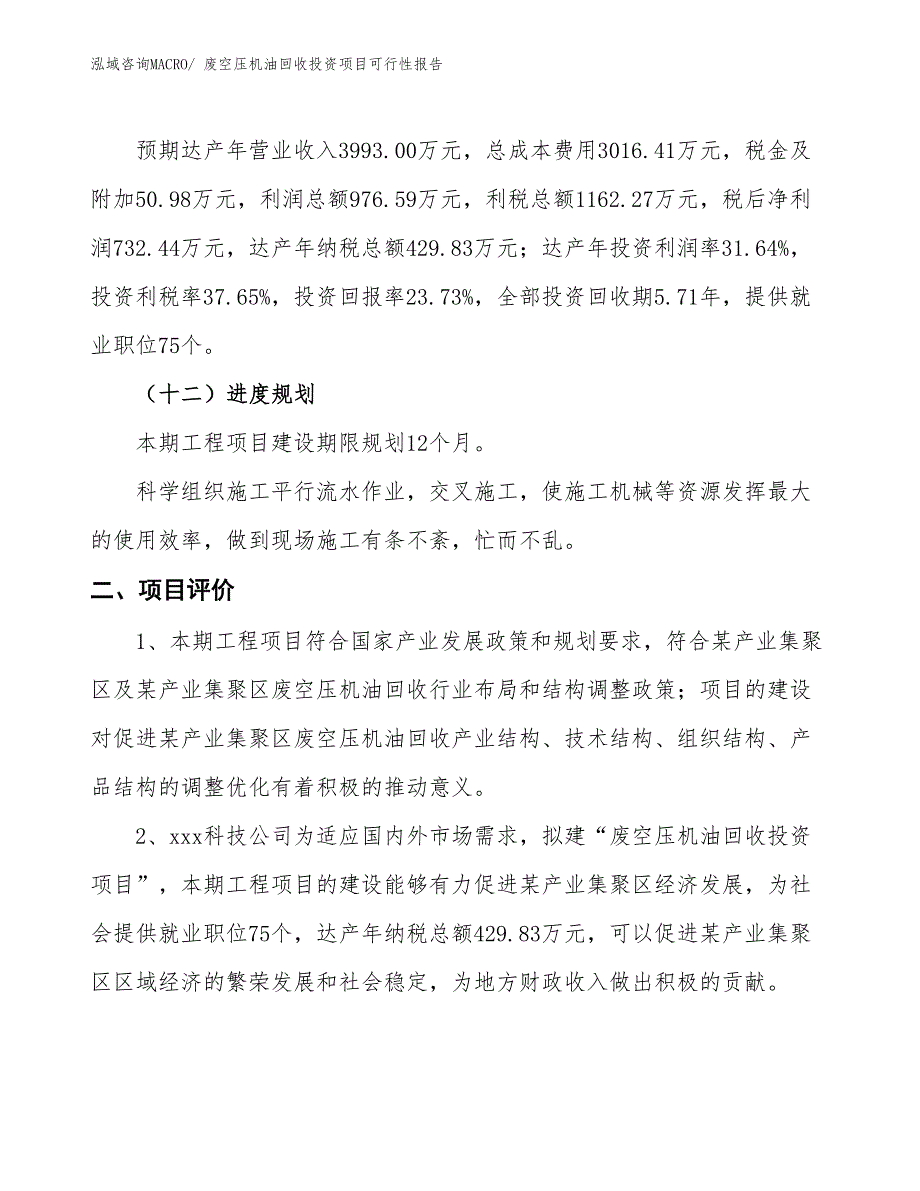 泓域咨询MACRO/ 废空压机油回收投资项目可行性报告

预期达产年营业收入3993.00万元，总成本费用3016.41万元，税金及附加50.98万元，利润总额976.59万元，利税总额1162.27万元，税后净利润732.44万元，达产年纳税总额429.83万元；达产年投资利润率31.64%，投资利税率37.65%，投资回报率23.73%，全部投资回收期5.71年，提供就业职位75个。

（十二）进度规划

本期工程项目建设期限规划12个月。

科学组织施工平行流水作业，交叉施工，使施工机械等资源发挥最大的使用效率，做到现场施工有条不紊，忙而不乱。

二、项目评价

1、本期工程项目符合国家产业发展政策和规划要求，符合某产业集聚区及某产业集聚区废空压机油回收行业布局和结构调整政策；项目的建设对促进某产业集聚区废空压机油回收产业结构、技术结构、组织结构、产品结构的调整优化有着积极的推动意义。

2、xxx科技公司为适应国内外市场需求，拟建“废空压机油回收投资项目”，本期工程项目的建设能够有力促进某产业集聚区经济发展，为社会提供就业职位75个，达产年纳税总额429.83万元，可以促进某产业集聚区区域经济的繁荣发展和社会稳定，为地方财政收入做出积极的贡献。